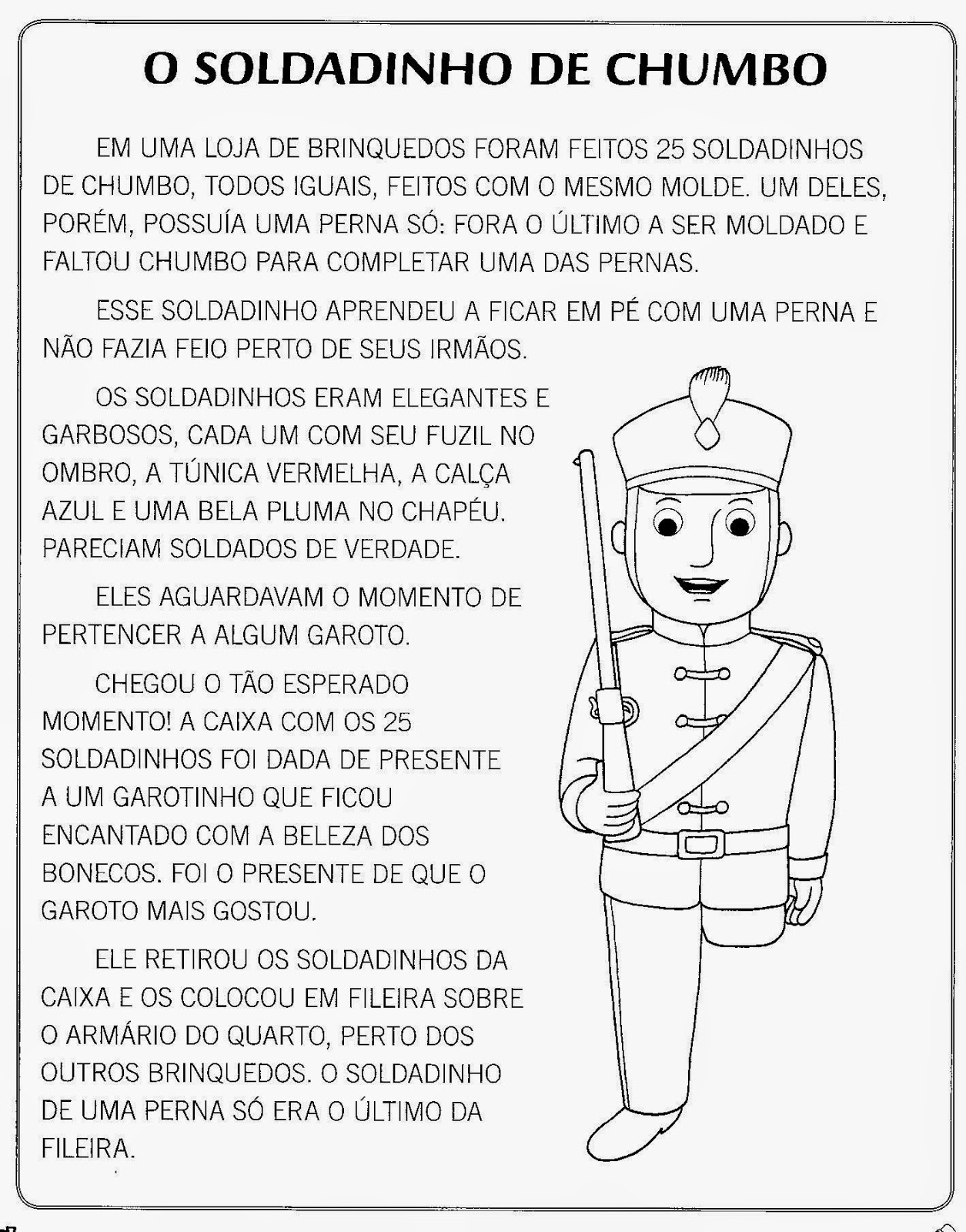 O SOLDADINHO DE CHUMBO

EM UMA LOJA DE BRINQUEDOS FORAM FEITOS 25 SOLDADINHOS DE CHUMBO, TODOS IGUAIS, FEITOS COM O MESMO MOLDE. UM DELES, PORÉM, POSSUÍA UMA PERNA SÓ: FORA O ÚLTIMO A SER MOLDADO E FALTOU CHUMBO PARA COMPLETAR UMA DAS PERNAS.

ESSE SOLDADINHO APRENDEU A FICAR EM PÉ COM UMA PERNA E NÃO FAZIA FEIO PERTO DE SEUS IRMÃOS.

OS SOLDADINHOS ERAM ELEGANTES E GARBOSOS, CADA UM COM SEU FUZIL NO OMBRO, A TÚNICA VERMELHA, A CALÇA AZUL E UMA BELA PLUMA NO CHAPÉU. PARECIAM SOLDADOS DE VERDADE.

ELES AGUARDAVAM O MOMENTO DE PERTENCER A ALGUM GAROTO.

CHEGOU O TÃO ESPERADO MOMENTO! A CAIXA COM OS 25 SOLDADINHOS FOI DADA DE PRESENTE A UM GAROTINHO QUE FICOU ENCANTADO COM A BELEZA DOS BONECOS. FOI O PRESENTE DE QUE O GAROTO MAIS GOSTOU.

ELE RETIROU OS SOLDADINHOS DA CAIXA E OS COLOCOU EM FILEIRA SOBRE O ARMÁRIO DO QUARTO, PERTO DOS OUTROS BRINQUEDOS. O SOLDADINHO DE UMA PERNA SÓ ERA O ÚLTIMO DA FILEIRA.